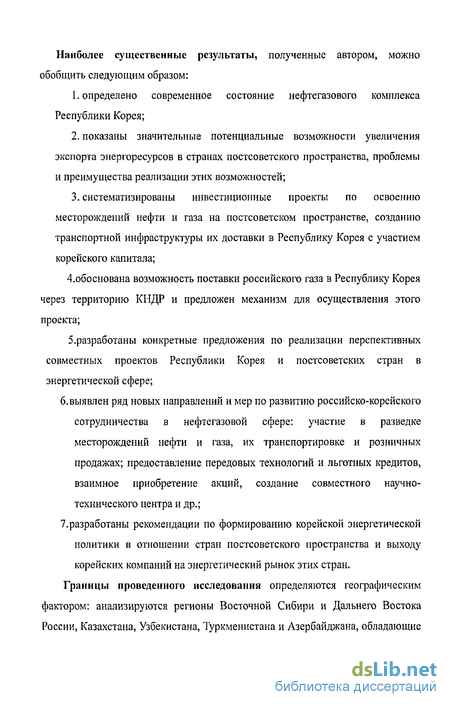 Наиболее существенные результаты, полученные автором, можно обобщить следующим образом:

1. определено современное состояние нефтегазового комплекса Республики Корея;

2. показаны значительные потенциальные возможности увеличения экспорта энергоресурсов в странах постсоветского пространства, проблемы и преимущества реализации этих возможностей;

3. систематизированы инвестиционные проекты по освоению месторождений нефти и газа на постсоветском пространстве, созданию транспортной инфраструктуры их доставки в Республику Корея с участием корейского капитала;

4.обоснована возможность поставки российского газа в Республику Корея через территорию КНДР и предложен механизм для осуществления этого проекта;

5.разработаны конкретные предложения по реализации перспективных совместных проектов Республики Корея и постсоветских стран в энергетической сфере;

6.выявлен ряд новых направлений и мер по развитию российско-корейского сотрудничества в нефтегазовой сфере: участие в разведке месторождений нефти и газа, их транспортировке и розничных продажах; предоставление передовых технологий и льготных кредитов, взаимное приобретение акций, создание совместного научно-технического центра и др.;

7.разработаны рекомендации по формированию корейской энергетической политики в отношении стран постсоветского пространства и выходу корейских компаний на энергетический рынок этих стран.

Границы проведенного исследования определяются географическим фактором: анализируются регионы Восточной Сибири и Дальнего Востока России, Казахстана, Узбекистана, Туркменистана и Азербайджана, обладающие

dsLib.net
библиотека диссертаций